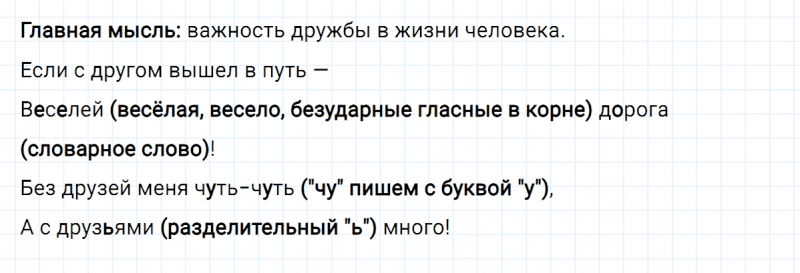 Главная мысль: важность дружбы в жизни человека.

Если с другом вышел в путь —

Веселей (весёлая, весело, безударные гласные в корне) дорога (словарное слово)!

Без друзей меня чуть-чуть ("чу" пишем с буквой "у"),

А с друзьями (разделительный "ь") много!